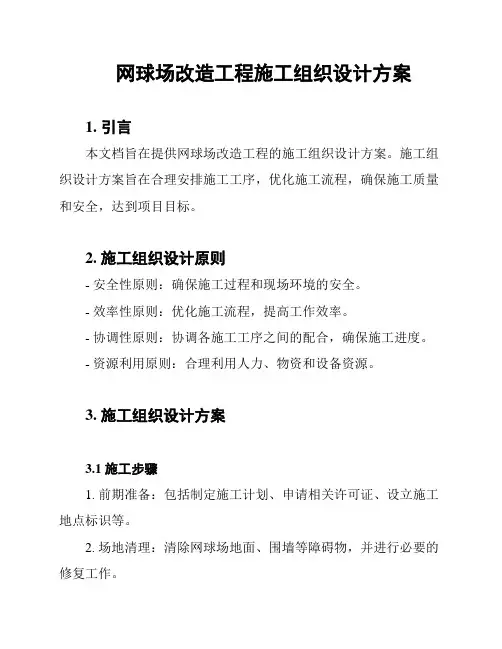 网球场改造工程施工组织设计方案

1. 引言

本文档旨在提供网球场改造工程的施工组织设计方案。施工组织设计方案旨在合理安排施工工序，优化施工流程，确保施工质量和安全，达到项目目标。

2. 施工组织设计原则

- 安全性原则：确保施工过程和现场环境的安全。
- 效率性原则：优化施工流程，提高工作效率。
- 协调性原则：协调各施工工序之间的配合，确保施工进度。
- 资源利用原则：合理利用人力、物资和设备资源。

3. 施工组织设计方案

3.1 施工步骤

1. 前期准备：包括制定施工计划、申请相关许可证、设立施工地点标识等。

2. 场地清理：清除网球场地面、围墙等障碍物，并进行必要的修复工作。